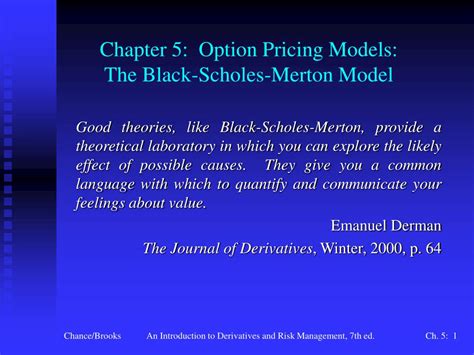 Chapter 5: Option Pricing Models: The Black-Scholes-Merton Model

Good theories, like Black-Scholes-Merton, provide a theoretical laboratory in which you can explore the likely effect of possible causes. They give you a common language with which to quantify and communicate your feelings about value.

Emanuel Derman

The Journal of Derivatives, Winter, 2000, p. 64

Chance/Brooks An Introduction to Derivatives and Risk Management, 7th ed. Ch. 5: 1